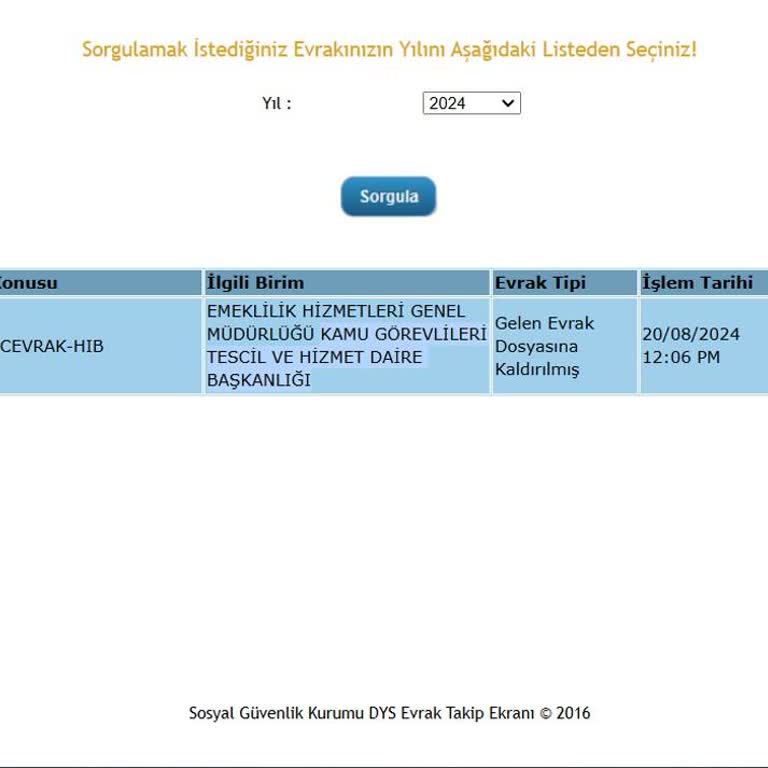 Sorgulamak İstediğiniz Evrakınızın Yılını Aşağıdaki Listeden Seçiniz!

Yıl : 2024

Sorgula

| onusu | İlgili Birim | Evrak Tipi | İşlem Tarihi |
|---|---|---|---|
| CEVRAK-HIB | EMEKLİLİK HİZMETLERİ GENEL MÜDÜRLÜĞÜ KAMU GÖREVLİLERİ TESCİL VE HİZMET DAİRE BAŞKANLIĞI | Gelen Evrak Dosyasına Kaldırılmış | 20/08/2024 12:06 PM |

Sosyal Güvenlik Kurumu DYS Evrak Takip Ekranı © 2016